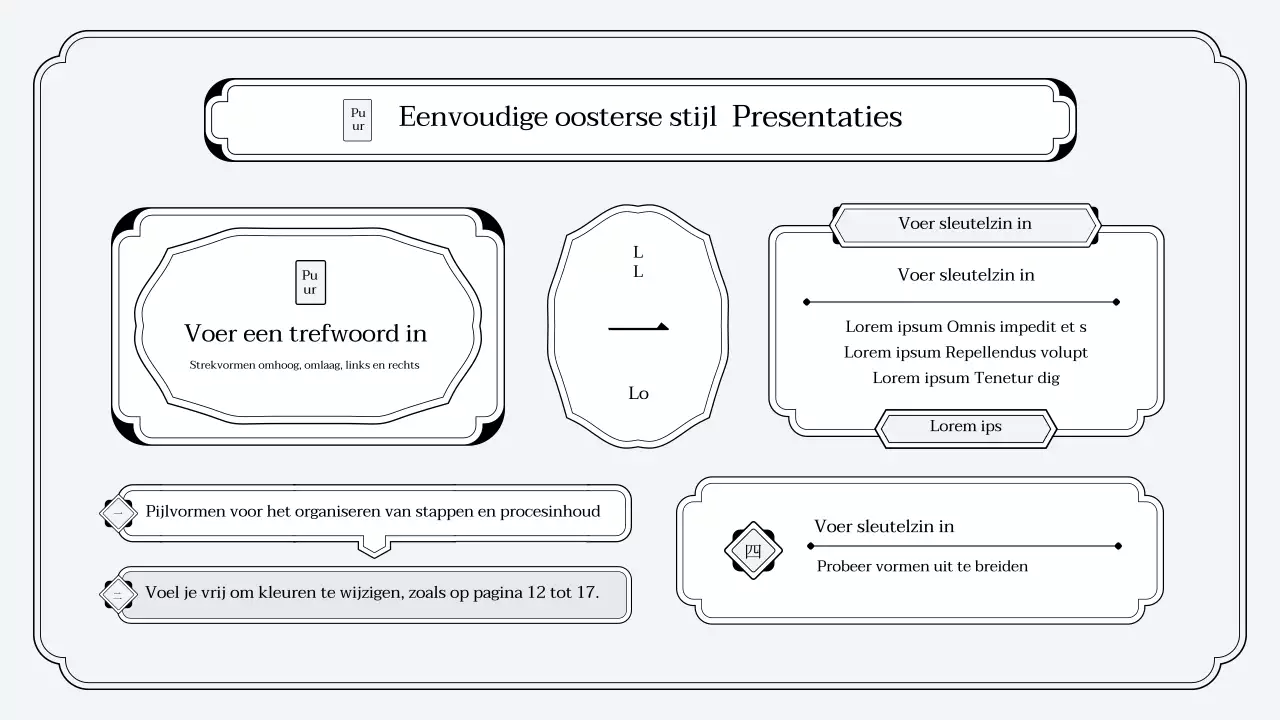 Pu
ur

Eenvoudige oosterse stijl Presentaties

Pu
ur

Voer een trefwoord in

Strekvormen omhoog, omlaag, links en rechts

L
L

Lo

Voer sleutelzin in

Voer sleutelzin in

Lorem ipsum Omnis impedit et s
Lorem ipsum Repellendus volupt
Lorem ipsum Tenetur dig

Lorem ips

一

Pijlvormen voor het organiseren van stappen en procesinhoud

二

Voel je vrij om kleuren te wijzigen, zoals op pagina 12 tot 17.

四

Voer sleutelzin in

Probeer vormen uit te breiden